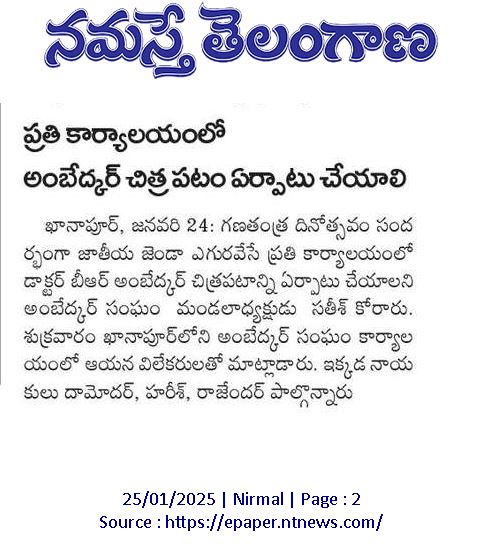 నమస్తే తెలంగాణ

ప్రతి కార్యాలయంలో
అంబేద్కర్ చిత్రపటం ఏర్పాటు చేయాలి

ఖానాపూర్, జనవరి 24: గణతంత్ర దినోత్సవం సందర్భంగా జాతీయ జెండా ఎగురవేసే ప్రతి కార్యాలయంలో డాక్టర్ బీఆర్ అంబేద్కర్ చిత్రపటాన్ని ఏర్పాటు చేయాలని అంబేద్కర్ సంఘం మండలాధ్యక్షుడు సతీశ్ కోరారు. శుక్రవారం ఖానాపూర్‌లోని అంబేద్కర్ సంఘం కార్యాలయంలో ఆయన విలేకరులతో మాట్లాడారు. ఇక్కడ నాయకులు దామోదర్, హరీశ్, రాజేందర్ పాల్గొన్నారు

25/01/2025 | Nirmal | Page : 2
Source : https://epaper.ntnews.com/